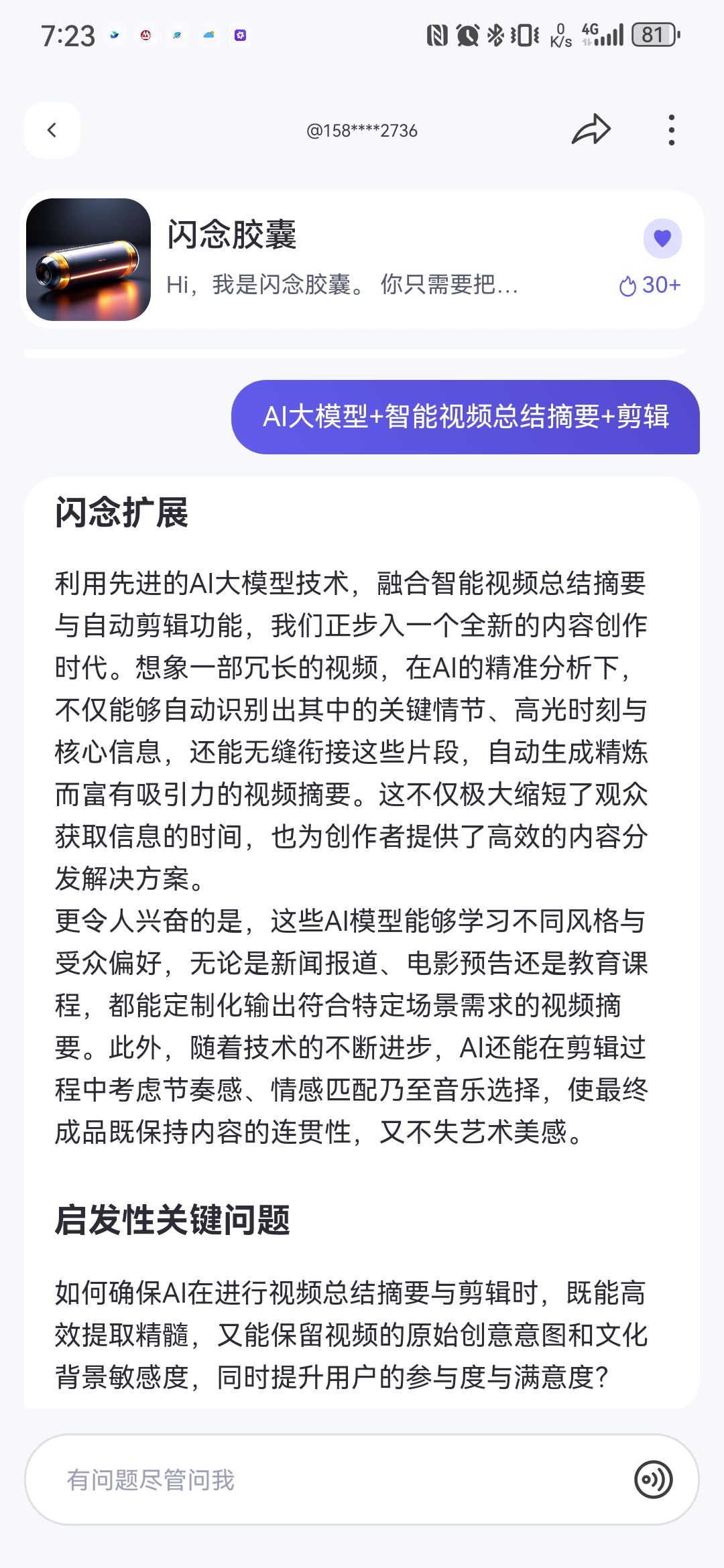 7:23

0 K/s 4G 81

@158****2736

闪念胶囊

Hi，我是闪念胶囊。你只需要把...

30+

AI大模型+智能视频总结摘要+剪辑

闪念扩展

利用先进的AI大模型技术，融合智能视频总结摘要与自动剪辑功能，我们正步入一个全新的内容创作时代。想象一部冗长的视频，在AI的精准分析下，不仅能够自动识别出其中的关键情节、高光时刻与核心信息，还能无缝衔接这些片段，自动生成精炼而富有吸引力的视频摘要。这不仅极大缩短了观众获取信息的时间，也为创作者提供了高效的内容分发解决方案。
更令人兴奋的是，这些AI模型能够学习不同风格与受众偏好，无论是新闻报道、电影预告还是教育课程，都能定制化输出符合特定场景需求的视频摘要。此外，随着技术的不断进步，AI还能在剪辑过程中考虑节奏感、情感匹配乃至音乐选择，使最终成品既保持内容的连贯性，又不失艺术美感。

启发性关键问题

如何确保AI在进行视频总结摘要与剪辑时，既能高效提取精髓，又能保留视频的原始创意意图和文化背景敏感度，同时提升用户的参与度与满意度？

有问题尽管问我